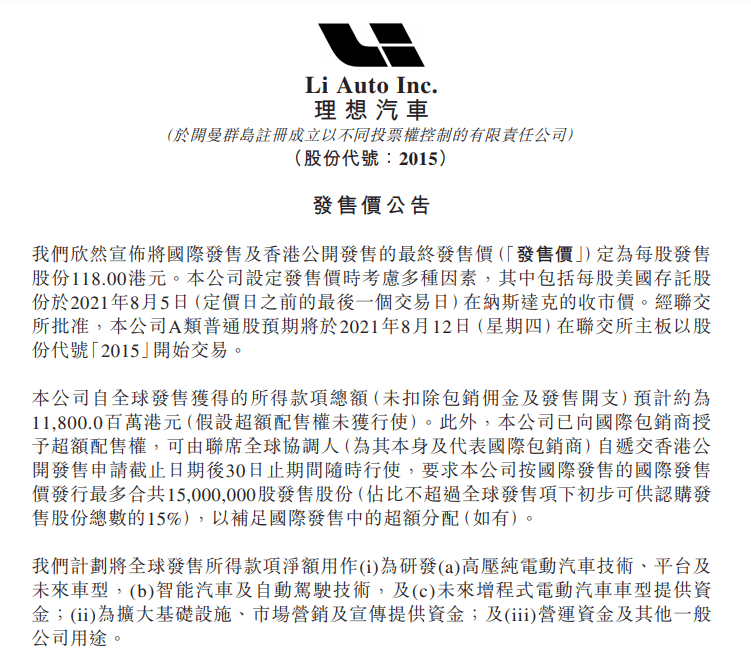 Li Auto Inc.
理想汽車
(於開曼群島註冊成立以不同投票權控制的有限責任公司)
(股份代號:2015)

發售價公告

我們欣然宣佈將國際發售及香港公開發售的最終發售價(「發售價」)定為每股發售股份118.00港元。本公司設定發售價時考慮多種因素,其中包括每股美國存託股份於2021年8月5日(定價日之前的最後一個交易日)在納斯達克的收市價。經聯交所批准,本公司A類普通股預期將於2021年8月12日(星期四)在聯交所主板以股份代號「2015」開始交易。

本公司自全球發售獲得的所得款項總額(未扣除包銷佣金及發售開支)預計約為11,800.0百萬港元(假設超額配售權未獲行使)。此外,本公司已向國際包銷商授予超額配售權,可由聯席全球協調人(為其本身及代表國際包銷商)自遞交香港公開發售申請截止日期後30日止期間隨時行使,要求本公司按國際發售的國際發售價發行最多合共15,000,000股發售股份(佔比不超過全球發售項下初步可供認購發售股份總數的15%),以補足國際發售中的超額分配(如有)。

我們計劃將全球發售所得款項淨額用作(i)為研發(a)高壓純電動汽車技術、平台及未來車型,(b)智能汽車及自動駕駛技術,及(c)未來增程式電動汽車車型提供資金;(ii)為擴大基礎設施、市場營銷及宣傳提供資金;及(iii)營運資金及其他一般公司用途。